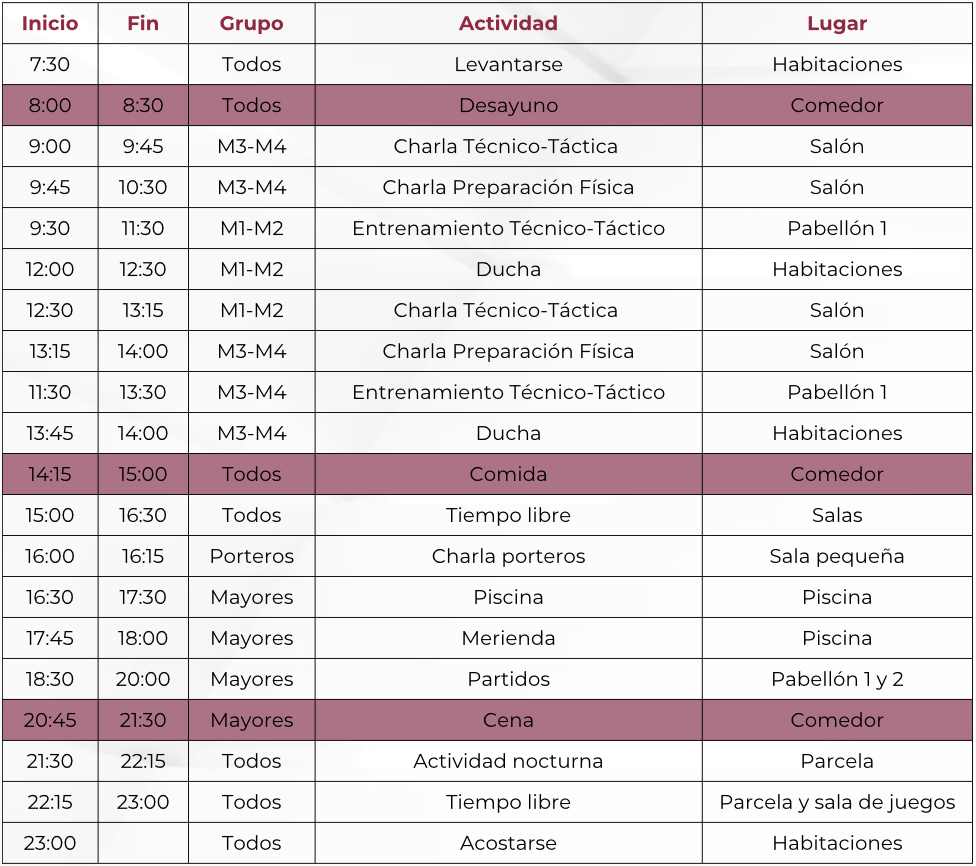 | Inicio | Fin | Grupo | Actividad | Lugar |
|---|---|---|---|---|
| 7:30 | | Todos | Levantarse | Habitaciones |
| 8:00 | 8:30 | Todos | Desayuno | Comedor |
| 9:00 | 9:45 | M3-M4 | Charla Técnico-Táctica | Salón |
| 9:45 | 10:30 | M3-M4 | Charla Preparación Física | Salón |
| 9:30 | 11:30 | M1-M2 | Entrenamiento Técnico-Táctico | Pabellón 1 |
| 12:00 | 12:30 | M1-M2 | Ducha | Habitaciones |
| 12:30 | 13:15 | M1-M2 | Charla Técnico-Táctica | Salón |
| 13:15 | 14:00 | M3-M4 | Charla Preparación Física | Salón |
| 11:30 | 13:30 | M3-M4 | Entrenamiento Técnico-Táctico | Pabellón 1 |
| 13:45 | 14:00 | M3-M4 | Ducha | Habitaciones |
| 14:15 | 15:00 | Todos | Comida | Comedor |
| 15:00 | 16:30 | Todos | Tiempo libre | Salas |
| 16:00 | 16:15 | Porteros | Charla porteros | Sala pequeña |
| 16:30 | 17:30 | Mayores | Piscina | Piscina |
| 17:45 | 18:00 | Mayores | Merienda | Piscina |
| 18:30 | 20:00 | Mayores | Partidos | Pabellón 1 y 2 |
| 20:45 | 21:30 | Mayores | Cena | Comedor |
| 21:30 | 22:15 | Todos | Actividad nocturna | Parcela |
| 22:15 | 23:00 | Todos | Tiempo libre | Parcela y sala de juegos |
| 23:00 | | Todos | Acostarse | Habitaciones |